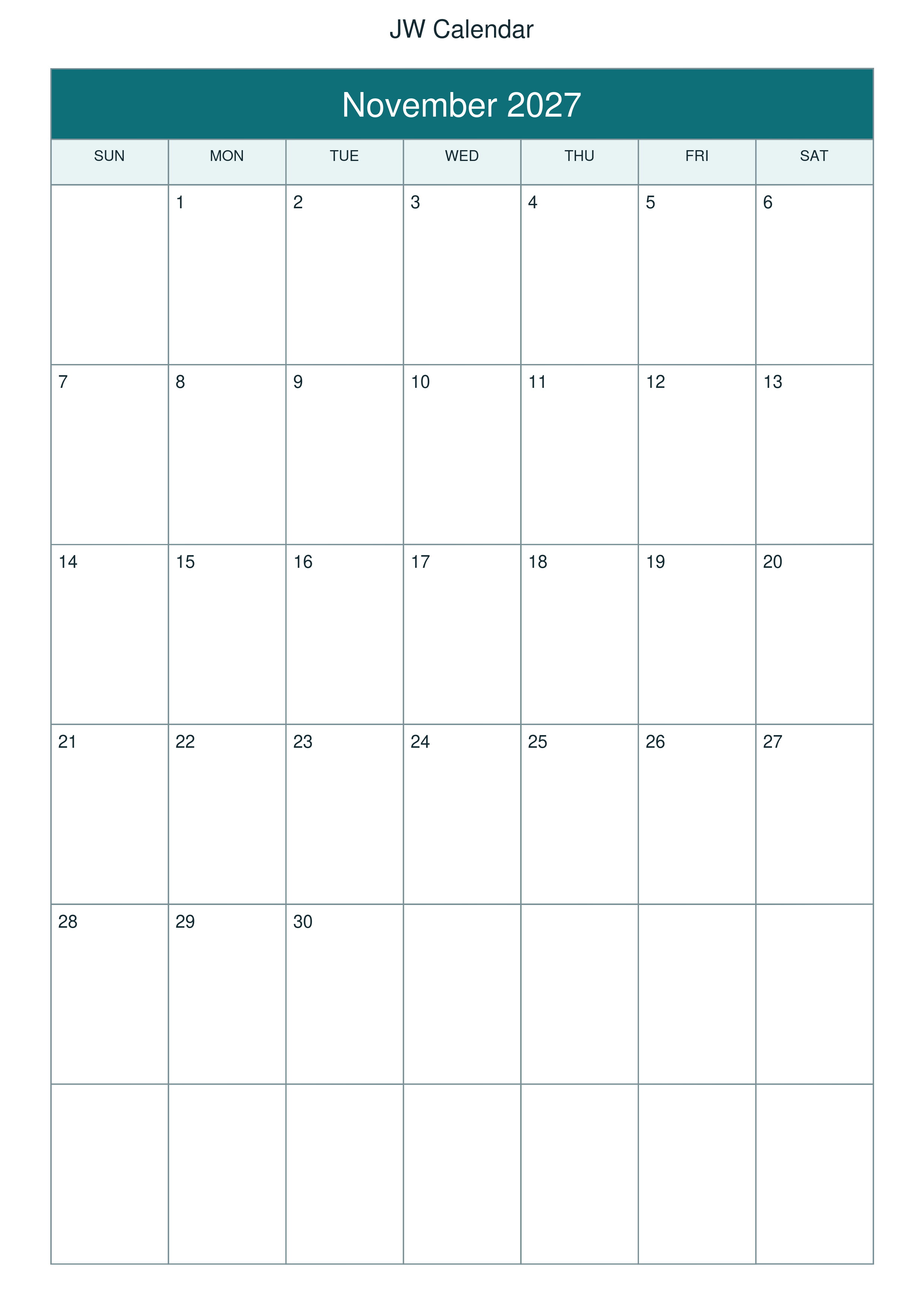 JW Calendar

November 2027

| SUN | MON | TUE | WED | THU | FRI | SAT |
|---|---|---|---|---|---|---|
| | 1 | 2 | 3 | 4 | 5 | 6 |
| 7 | 8 | 9 | 10 | 11 | 12 | 13 |
| 14 | 15 | 16 | 17 | 18 | 19 | 20 |
| 21 | 22 | 23 | 24 | 25 | 26 | 27 |
| 28 | 29 | 30 | | | | |
| | | | | | | |